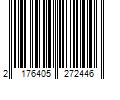 2 176405 272446